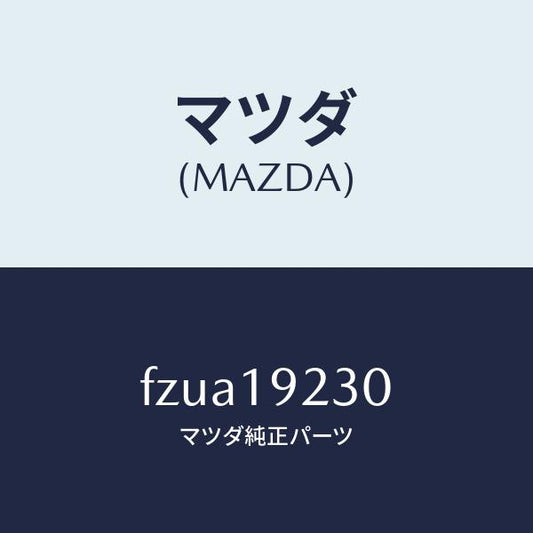 マツダ
(MAZDA)

fzua19230
マツダ純正パーツ